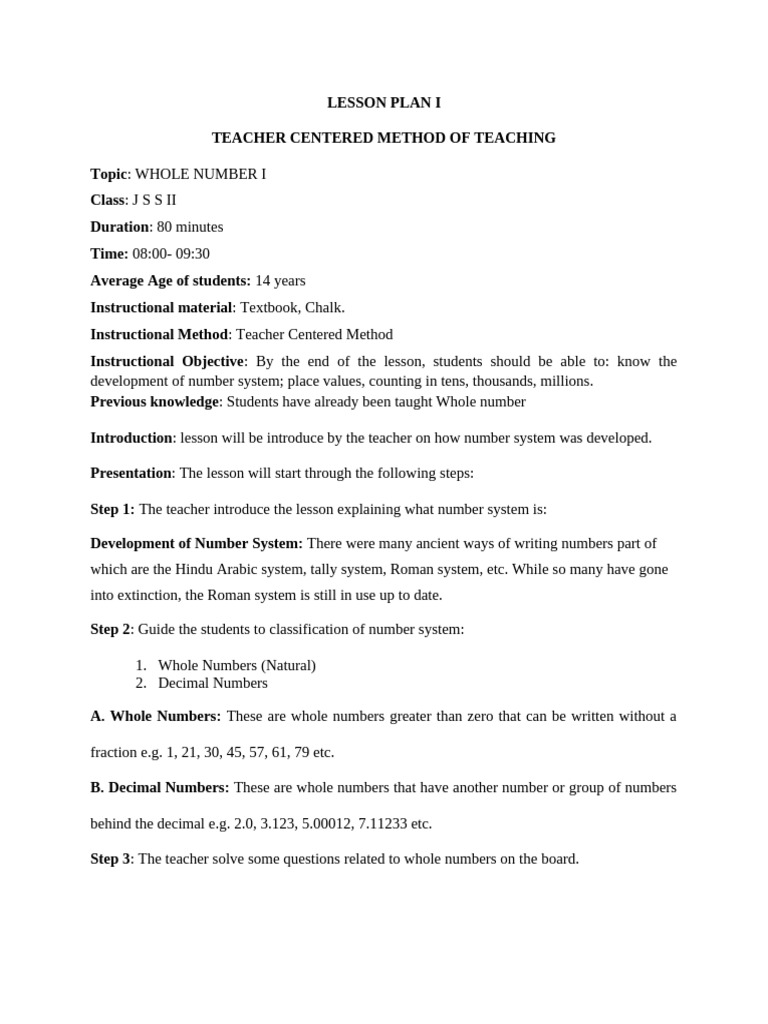 LESSON PLAN I

TEACHER CENTERED METHOD OF TEACHING

Topic: WHOLE NUMBER I

Class: J S S II

Duration: 80 minutes

Time: 08:00- 09:30

Average Age of students: 14 years

Instructional material: Textbook, Chalk.

Instructional Method: Teacher Centered Method

Instructional Objective: By the end of the lesson, students should be able to: know the development of number system; place values, counting in tens, thousands, millions.

Previous knowledge: Students have already been taught Whole number

Introduction: lesson will be introduce by the teacher on how number system was developed.

Presentation: The lesson will start through the following steps:

Step 1: The teacher introduce the lesson explaining what number system is:

Development of Number System: There were many ancient ways of writing numbers part of which are the Hindu Arabic system, tally system, Roman system, etc. While so many have gone into extinction, the Roman system is still in use up to date.

Step 2: Guide the students to classification of number system:

1. Whole Numbers (Natural)
2. Decimal Numbers

A. Whole Numbers: These are whole numbers greater than zero that can be written without a fraction e.g. 1, 21, 30, 45, 57, 61, 79 etc.

B. Decimal Numbers: These are whole numbers that have another number or group of numbers behind the decimal e.g. 2.0, 3.123, 5.00012, 7.11233 etc.

Step 3: The teacher solve some questions related to whole numbers on the board.